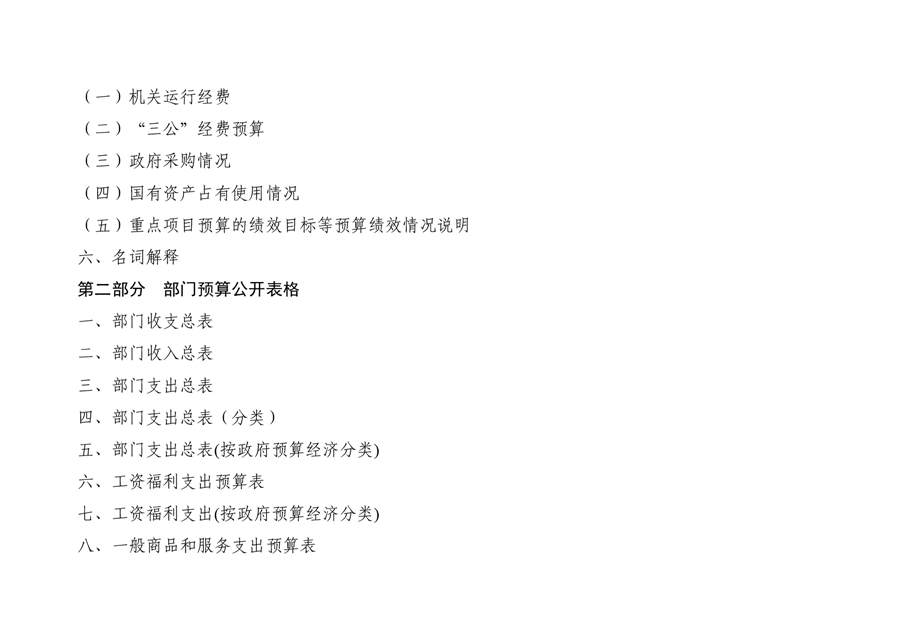 （一）机关运行经费

（二）“三公”经费预算

（三）政府采购情况

（四）国有资产占有使用情况

（五）重点项目预算的绩效目标等预算绩效情况说明

六、名词解释

第二部分 部门预算公开表格

一、部门收支总表

二、部门收入总表

三、部门支出总表

四、部门支出总表（分类）

五、部门支出总表(按政府预算经济分类)

六、工资福利支出预算表

七、工资福利支出(按政府预算经济分类)

八、一般商品和服务支出预算表